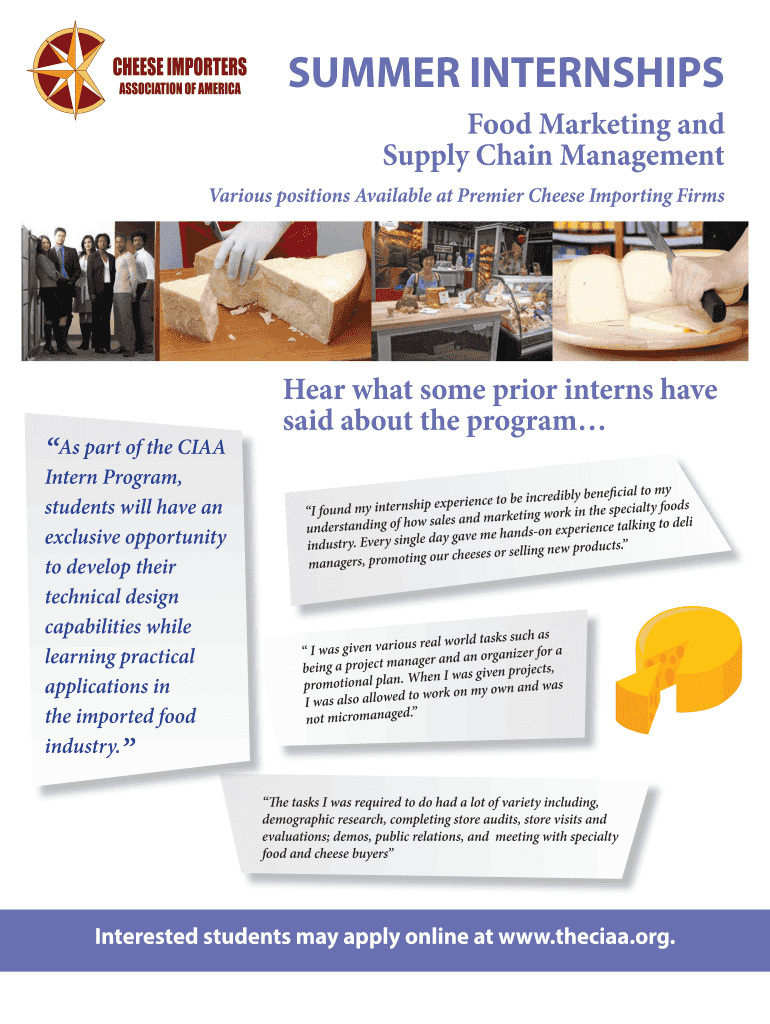 CHEESE IMPORTERS
ASSOCIATION OF AMERICA

SUMMER INTERNSHIPS

Food Marketing and Supply Chain Management

Various positions Available at Premier Cheese Importing Firms

Hear what some prior interns have said about the program…

“As part of the CIAA Intern Program, students will have an exclusive opportunity to develop their technical design capabilities while learning practical applications in the imported food industry.”

“I found my internship experience to be incredibly beneficial to my understanding of how sales and marketing work in the specialty foods industry. Every single day gave me hands-on experience talking to deli managers, promoting our cheeses or selling new products.”

“ I was given various real world tasks such as being a project manager and an organizer for a promotional plan. When I was given projects, I was also allowed to work on my own and was not micromanaged.”

“The tasks I was required to do had a lot of variety including, demographic research, completing store audits, store visits and evaluations; demos, public relations, and meeting with specialty food and cheese buyers”

Interested students may apply online at www.theciaa.org.